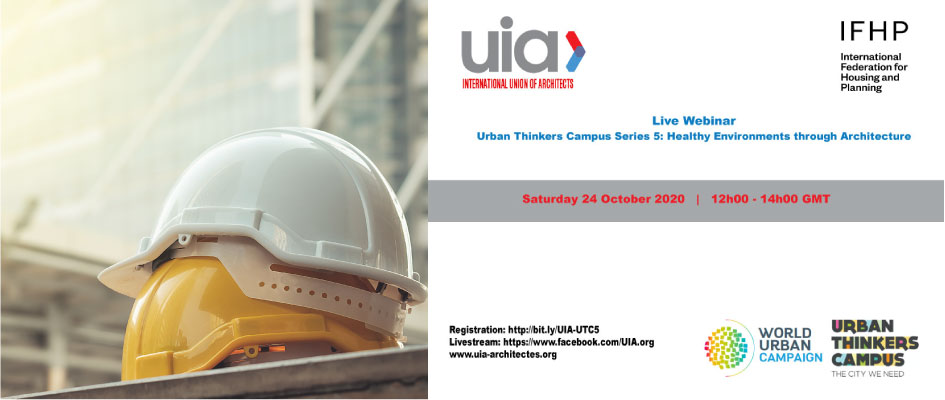 uia

INTERNATIONAL UNION OF ARCHITECTS

IFHP

International Federation for Housing and Planning

Live Webinar

Urban Thinkers Campus Series 5: Healthy Environments through Architecture

Saturday 24 October 2020 | 12h00 - 14h00 GMT

Registration: http://bit.ly/UIA-UTC5
Livestream: https://www.facebook.com/UIA.org
www.uia-architectes.org

WORLD URBAN CAMPAIGN

URBAN THINKERS CAMPUS
THE CITY WE NEED